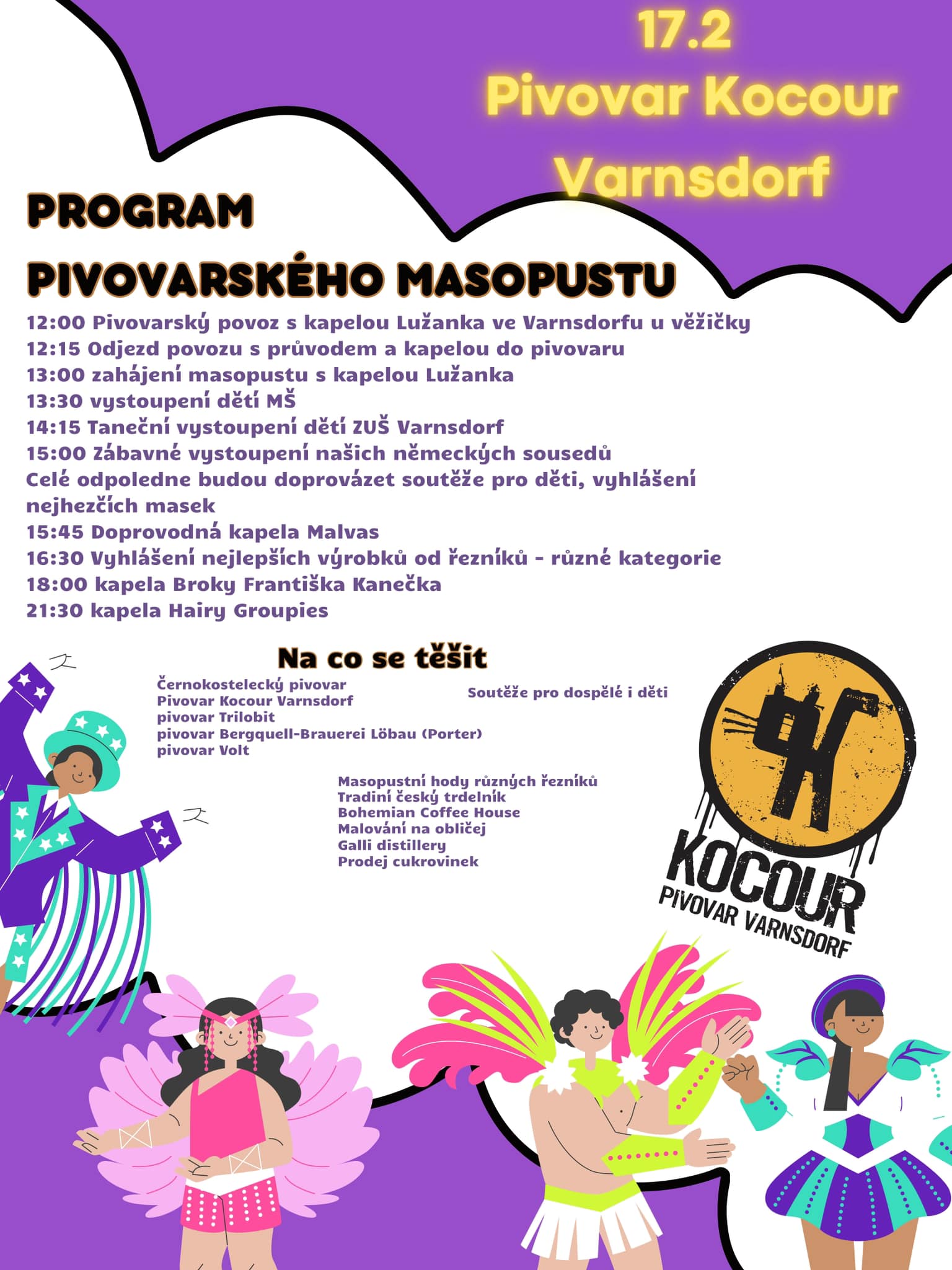 17.2
Pivovar Kocour
Varnsdorf

PROGRAM
PIVOVARSKÉHO MASOPUSTU

12:00 Pivovarský povoz s kapelou Lužanka ve Varnsdorfu u věžičky
12:15 Odjezd povozu s průvodem a kapelou do pivovaru
13:00 zahájení masopustu s kapelou Lužanka
13:30 vystoupení dětí MŠ
14:15 Taneční vystoupení dětí ZUŠ Varnsdorf
15:00 Zábavné vystoupení našich německých sousedů
Celé odpoledne budou doprovázet soutěže pro děti, vyhlášení nejhezčích masek
15:45 Doprovodná kapela Malvas
16:30 Vyhlášení nejlepších výrobků od řezníků - různé kategorie
18:00 kapela Broky Františka Kanečka
21:30 kapela Hairy Groupies

Na co se těšit

Černokostelecký pivovar
Pivovar Kocour Varnsdorf
pivovar Trilobit
pivovar Bergquell-Brauerei Löbau (Porter)
pivovar Volt

Soutěže pro dospělé i děti

Masopustní hody různých řezníků
Tradiní český trdelník
Bohemian Coffee House
Malování na obličej
Galli distillery
Prodej cukrovinek

KOCOUR
PIVOVAR VARNSDORF